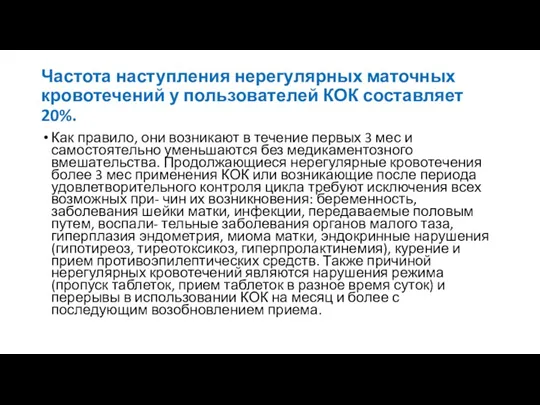 Частота наступления нерегулярных маточных кровотечений у пользователей КОК составляет 20%.

• Как правило, они возникают в течение первых 3 мес и самостоятельно уменьшаются без медикаментозного вмешательства. Продолжающиеся нерегулярные кровотечения более 3 мес применения КОК или возникающие после периода удовлетворительного контроля цикла требуют исключения всех возможных при- чин их возникновения: беременность, заболевания шейки матки, инфекции, передаваемые половым путем, воспали- тельные заболевания органов малого таза, гиперплазия эндометрия, миома матки, эндокринные нарушения (гипотиреоз, тиреотоксикоз, гиперпролактинемия), курение и прием противоэпилептических средств. Также причиной нерегулярных кровотечений являются нарушения режима (пропуск таблеток, прием таблеток в разное время суток) и перерывы в использовании КОК на месяц и более с последующим возобновлением приема.